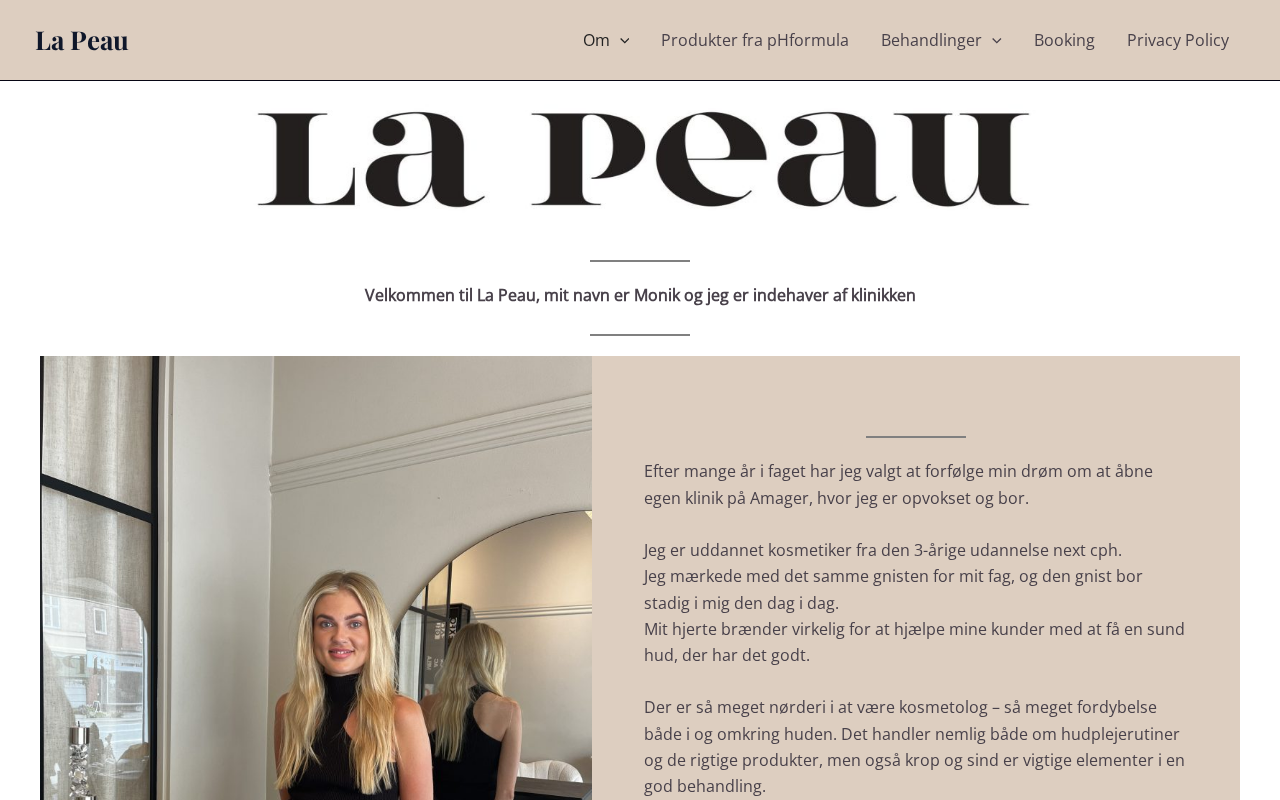 La Peau

Om Produkter fra pHformula Behandlinger Booking Privacy Policy

La Peau

Velkommen til La Peau, mit navn er Monik og jeg er indehaver af klinikken

Efter mange år i faget har jeg valgt at forfølge min drøm om at åbne egen klinik på Amager, hvor jeg er opvokset og bor.

Jeg er uddannet kosmetiker fra den 3-årige udannelse next cph.
Jeg mærkede med det samme gnisten for mit fag, og den gnist bor stadig i mig den dag i dag.
Mit hjerte brænder virkelig for at hjælpe mine kunder med at få en sund hud, der har det godt.

Der er så meget nørderi i at være kosmetolog – så meget fordybelse både i og omkring huden. Det handler nemlig både om hudplejerutiner og de rigtige produkter, men også krop og sind er vigtige elementer i en god behandling.